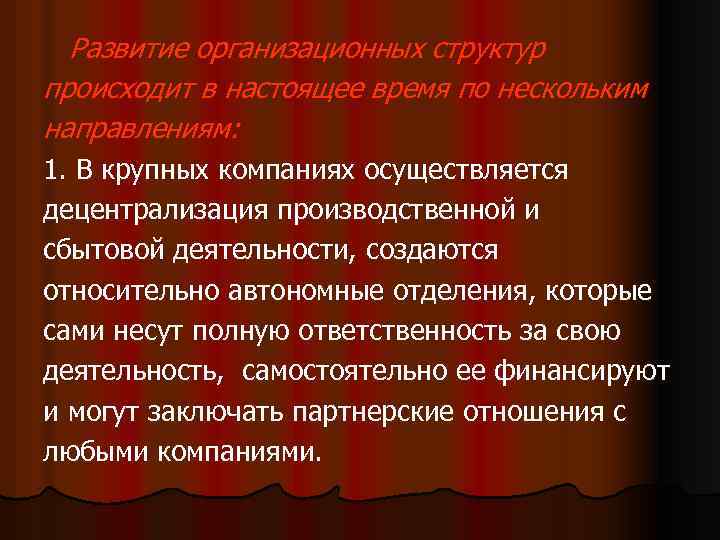 Развитие организационных структур происходит в настоящее время по нескольким направлениям:

1. В крупных компаниях осуществляется децентрализация производственной и сбытовой деятельности, создаются относительно автономные отделения, которые сами несут полную ответственность за свою деятельность,  самостоятельно ее финансируют и могут заключать партнерские отношения с любыми компаниями.